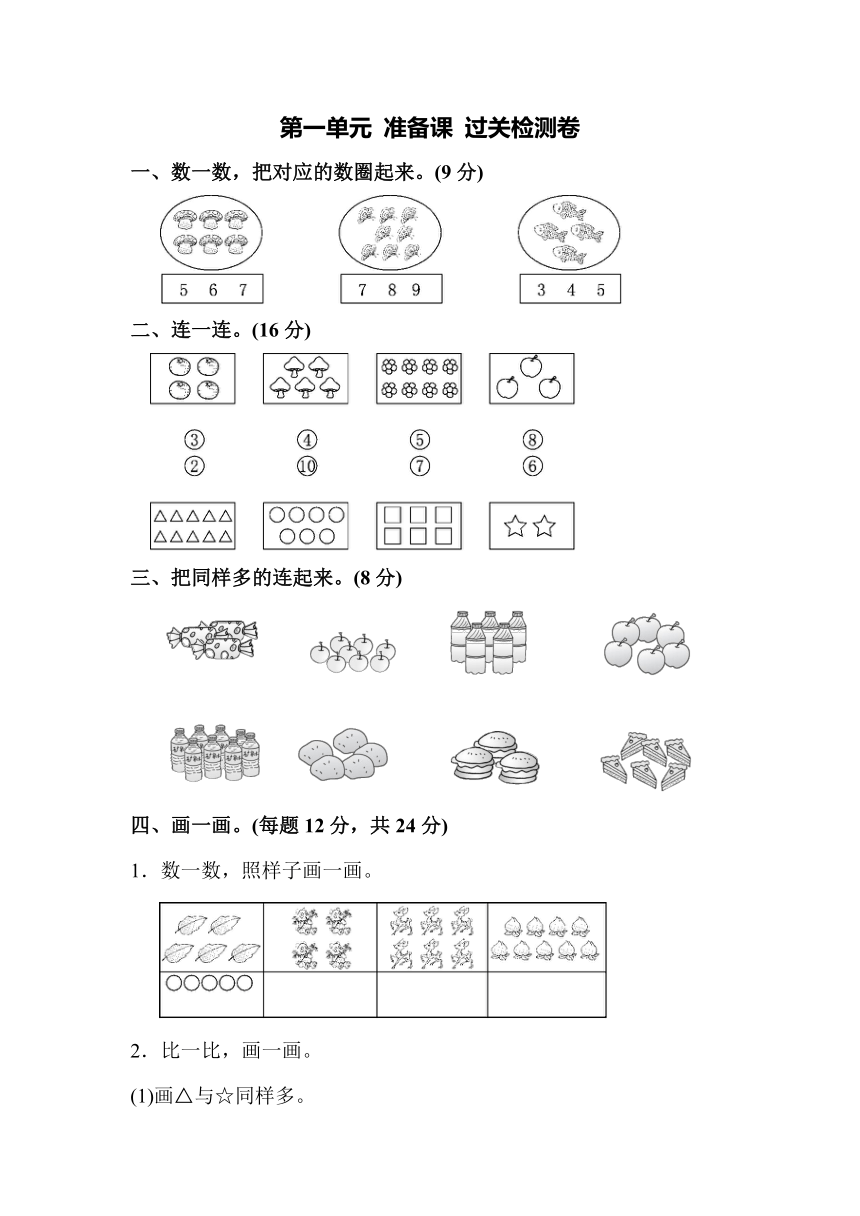 第一单元 准备课 过关检测卷

一、数一数，把对应的数圈起来。(9 分)

5 6 7

7 8 9

3 4 5

二、连一连。(16 分)

③ ④ ⑤ ⑧
② ⑩ ⑦ ⑥

三、把同样多的连起来。(8 分)

四、画一画。(每题 12 分，共 24 分)

1．数一数，照样子画一画。

2．比一比，画一画。

(1)画△与☆同样多。